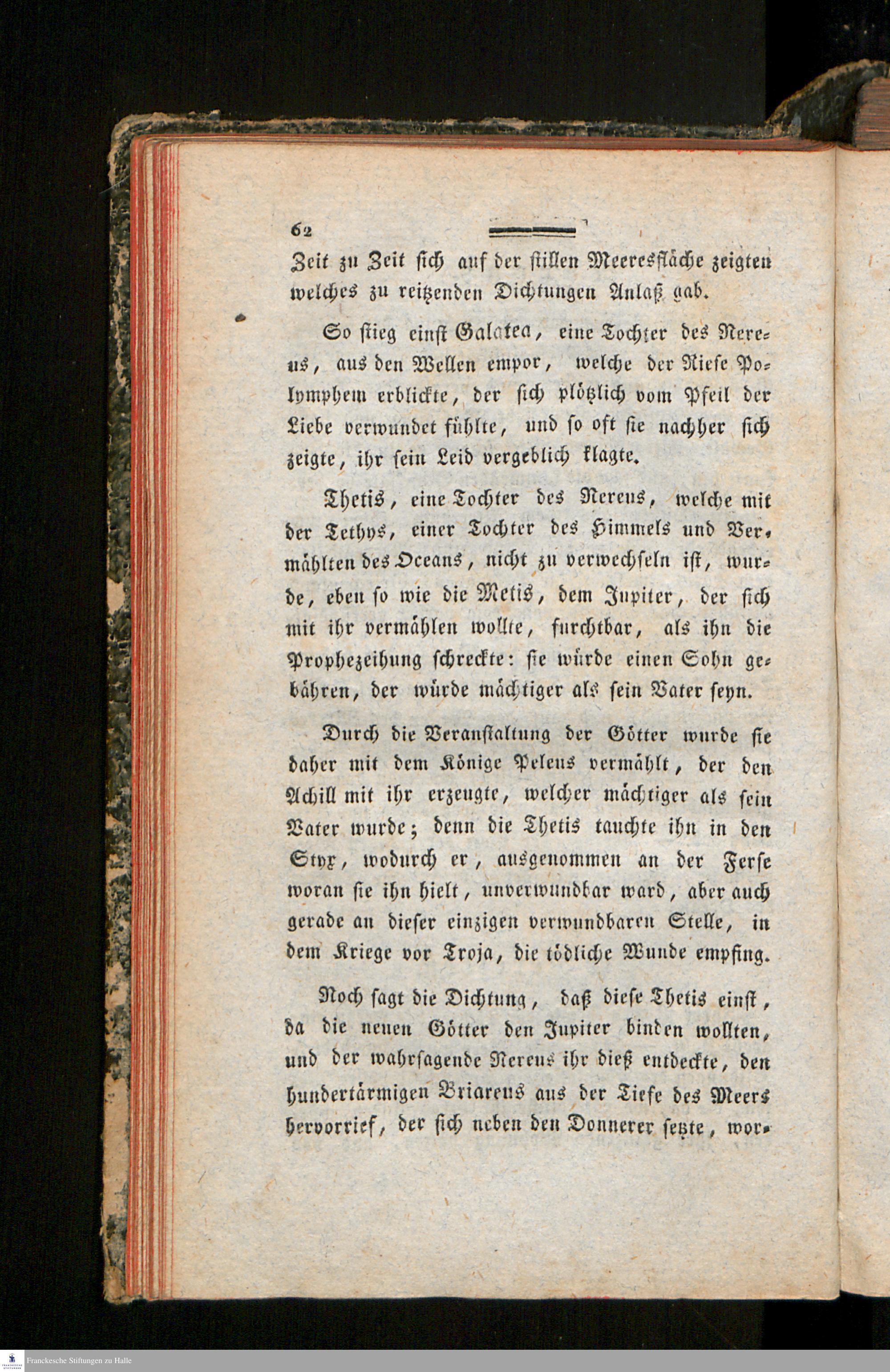 62

Zeit zu Zeit sich auf der stillen Meeresfläche zeigten welches zu reitzenden Dichtungen Anlaß gab.

So stieg einst Galatea, eine Tochter des Nereus, aus den Wellen empor, welche der Riese Polymphem erblickte, der sich plötzlich vom Pfeil der Liebe verwundet fühlte, und so oft sie nachher sich zeigte, ihr sein Leid vergeblich klagte.

Thetis, eine Tochter des Nereus, welche mit der Tethys, einer Tochter des Himmels und Vermählten des Oceans, nicht zu verwechseln ist, wurde, eben so wie die Metis, dem Jupiter, der sich mit ihr vermählen wollte, furchtbar, als ihn die Prophezeihung schreckte: sie würde einen Sohn gebähren, der würde mächtiger als sein Vater seyn.

Durch die Veranstaltung der Götter wurde sie daher mit dem Könige Peleus vermählt, der den Achill mit ihr erzeugte, welcher mächtiger als sein Vater wurde; denn die Thetis tauchte ihn in den Styx, wodurch er, ausgenommen an der Ferse woran sie ihn hielt, unverwundbar ward, aber auch gerade an dieser einzigen verwundbaren Stelle, in dem Kriege vor Troja, die tödliche Wunde empfing.

Noch sagt die Dichtung, daß diese Thetis einst, da die neuen Götter den Jupiter binden wollten, und der wahrsagende Nereus ihr dieß entdeckte, den hundertärmigen Briareus aus der Tiefe des Meers hervorrief, der sich neben den Donnerer setzte, wor-

Franckesche Stiftungen zu Halle